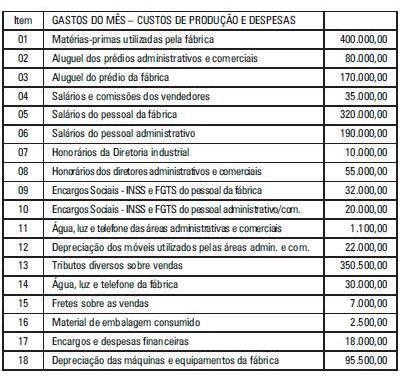 | Item | GASTOS DO MÊS – CUSTOS DE PRODUÇÃO E DESPESAS | |
|---|---|---|
| 01 | Matérias-primas utilizadas pela fábrica | 400.000,00 |
| 02 | Aluguel dos prédios administrativos e comerciais | 80.000,00 |
| 03 | Aluguel do prédio da fábrica | 170.000,00 |
| 04 | Salários e comissões dos vendedores | 35.000,00 |
| 05 | Salários do pessoal da fábrica | 320.000,00 |
| 06 | Salários do pessoal administrativo | 190.000,00 |
| 07 | Honorários da Diretoria industrial | 10.000,00 |
| 08 | Honorários dos diretores administrativos e comerciais | 55.000,00 |
| 09 | Encargos Sociais - INSS e FGTS do pessoal da fábrica | 32.000,00 |
| 10 | Encargos Sociais - INSS e FGTS do pessoal administrativo/com. | 20.000,00 |
| 11 | Água, luz e telefone das áreas administrativas e comerciais | 1.100,00 |
| 12 | Depreciação dos móveis utilizados pelas áreas admin. e com. | 22.000,00 |
| 13 | Tributos diversos sobre vendas | 350.500,00 |
| 14 | Água, luz e telefone da fábrica | 30.000,00 |
| 15 | Fretes sobre as vendas | 7.000,00 |
| 16 | Material de embalagem consumido | 2.500,00 |
| 17 | Encargos e despesas financeiras | 18.000,00 |
| 18 | Depreciação das máquinas e equipamentos da fábrica | 95.500,00 |